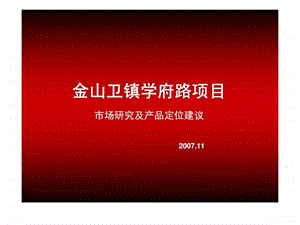 金山卫镇学府路项目

市场研究及产品定位建议

2007.11